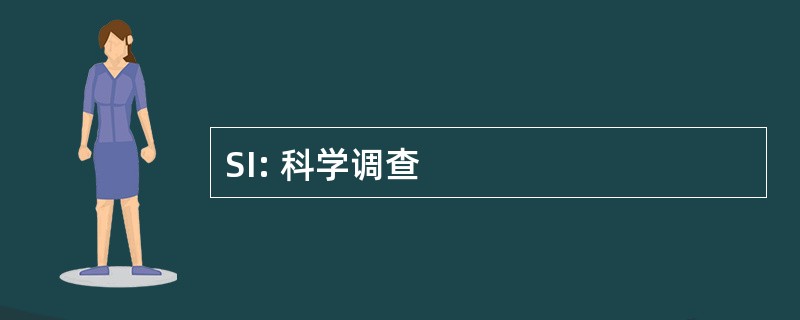 SI: 科学调查